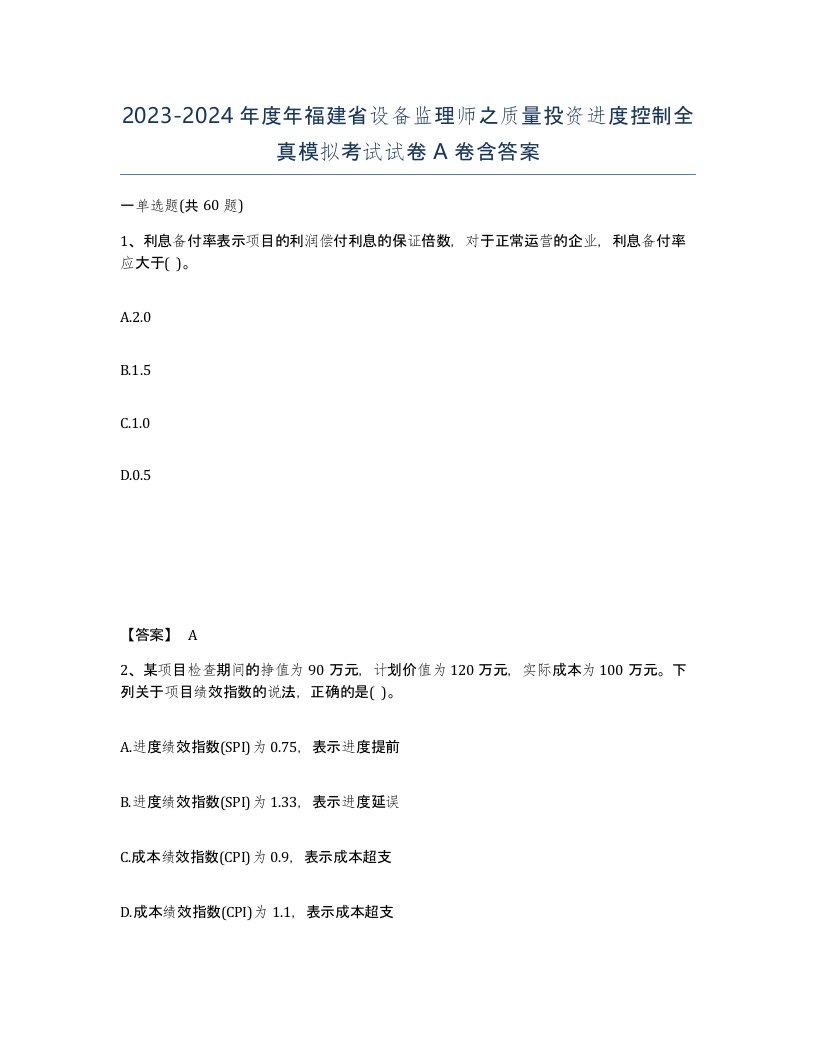 2023-2024 年度年福建省设备监理师之质量投资进度控制全真模拟考试试卷 A 卷含答案

一单选题(共 60 题)

1、利息备付率表示项目的利润偿付利息的保证倍数，对于正常运营的企业，利息备付率应大于( )。

A.2.0

B.1.5

C.1.0

D.0.5

【答案】 A

2、某项目检查期间的挣值为 90 万元，计划价值为 120 万元，实际成本为 100 万元。下列关于项目绩效指数的说法，正确的是( )。

A.进度绩效指数(SPI)为 0.75，表示进度提前

B.进度绩效指数(SPI)为 1.33，表示进度延误

C.成本绩效指数(CPI)为 0.9，表示成本超支

D.成本绩效指数(CPI)为 1.1，表示成本超支